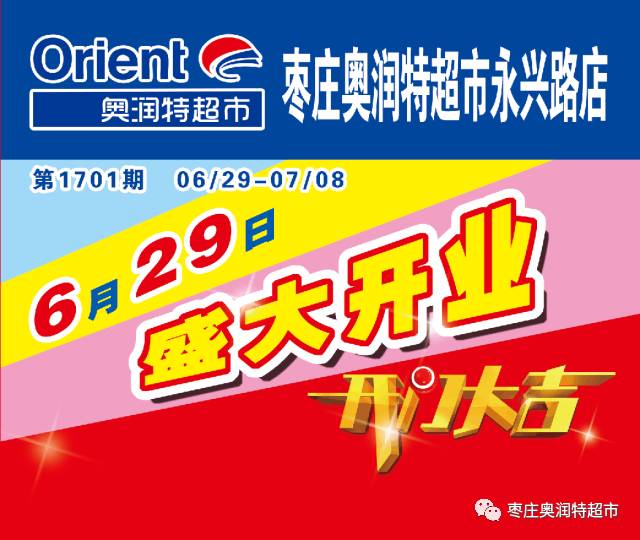 Orient
奥润特超市

枣庄奥润特超市永兴路店

第1701期 06/29-07/08

6月29日

盛大开业

开门大吉

枣庄奥润特超市